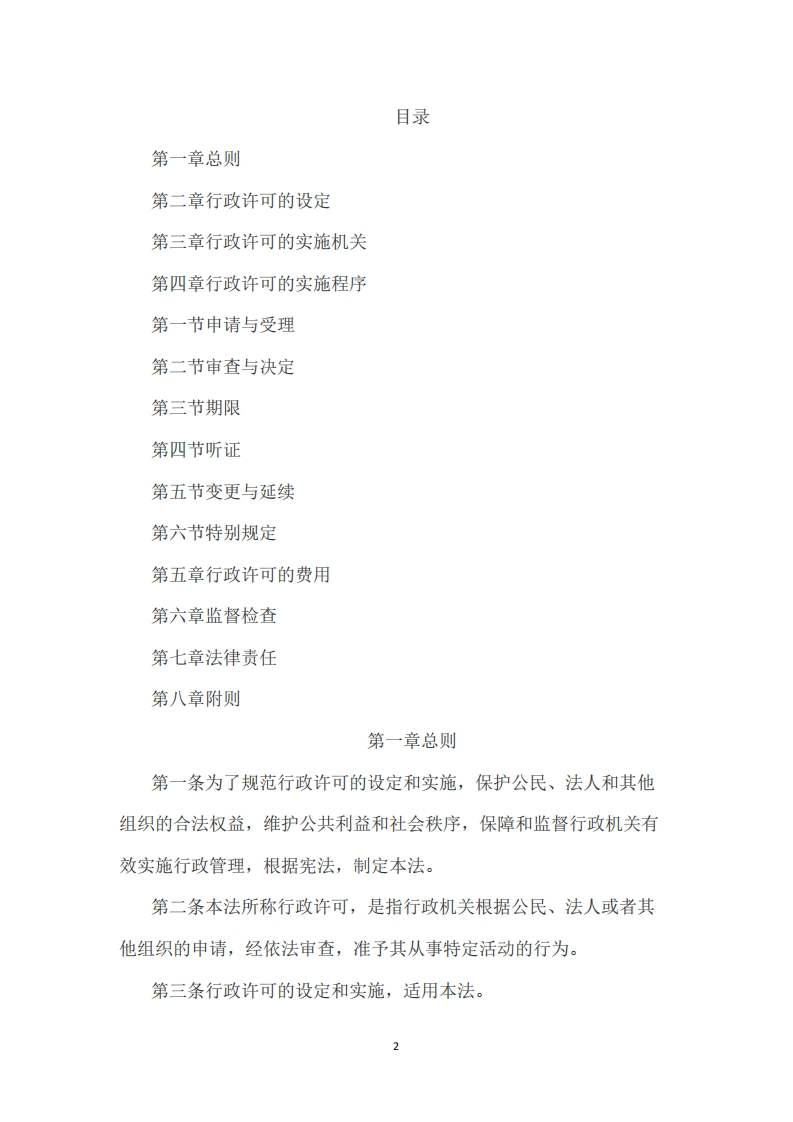 目录

第一章总则

第二章行政许可的设定

第三章行政许可的实施机关

第四章行政许可的实施程序

第一节申请与受理

第二节审查与决定

第三节期限

第四节听证

第五节变更与延续

第六节特别规定

第五章行政许可的费用

第六章监督检查

第七章法律责任

第八章附则

第一章总则

第一条为了规范行政许可的设定和实施，保护公民、法人和其他组织的合法权益，维护公共利益和社会秩序，保障和监督行政机关有效实施行政管理，根据宪法，制定本法。

第二条本法所称行政许可，是指行政机关根据公民、法人或者其他组织的申请，经依法审查，准予其从事特定活动的行为。

第三条行政许可的设定和实施，适用本法。

2